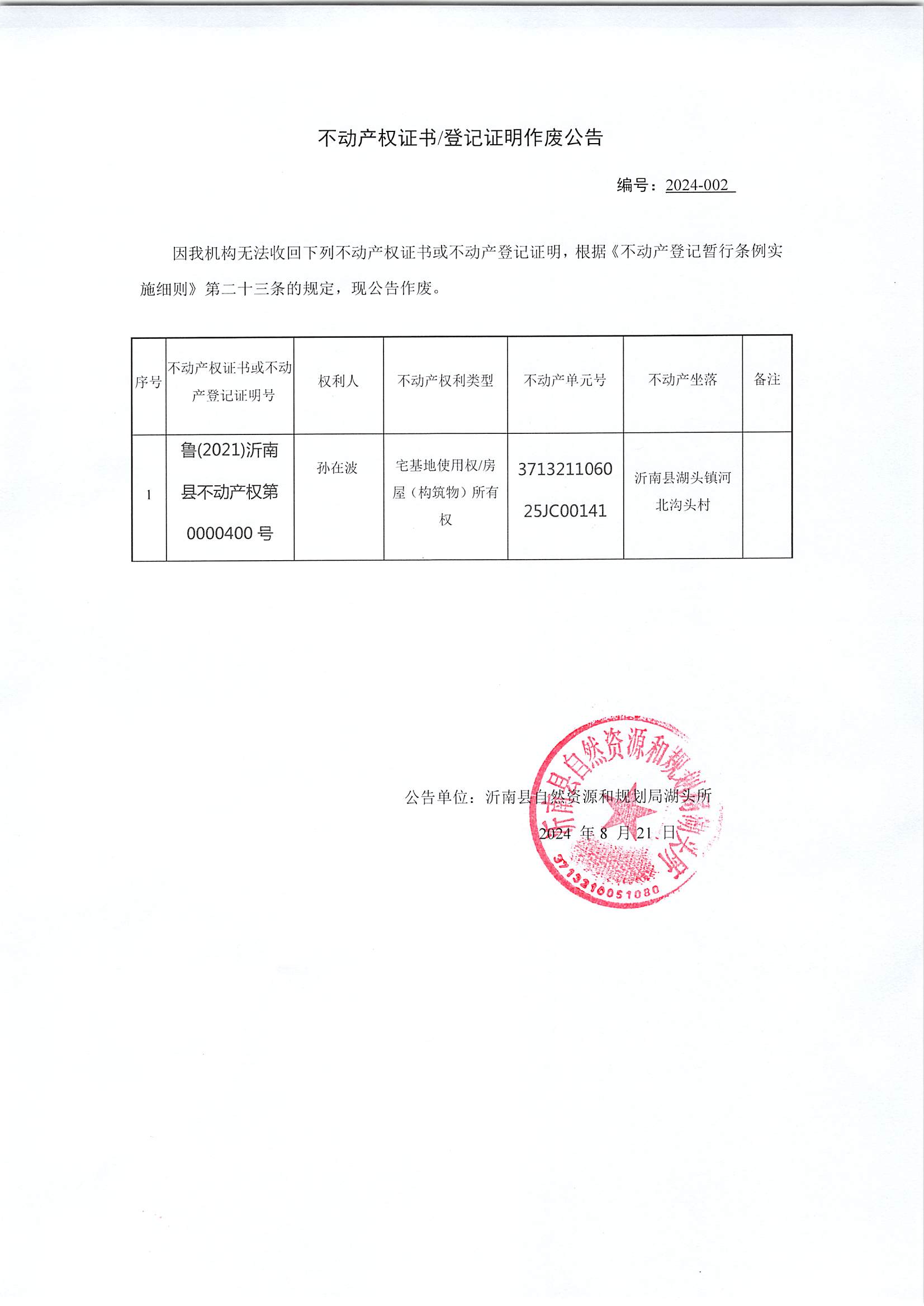 不动产权证书/登记证明作废公告

编号：2024-002

因我机构无法收回下列不动产权证书或不动产登记证明，根据《不动产登记暂行条例实施细则》第二十三条的规定，现公告作废。

| 序号 | 不动产权证书或不动产登记证明号 | 权利人 | 不动产权利类型 | 不动产单元号 | 不动产坐落 | 备注 |
|---|---|---|---|---|---|---|
| 1 | 鲁(2021)沂南县不动产权第0000400号 | 孙在波 | 宅基地使用权/房屋（构筑物）所有权 | 371321106025JC00141 | 沂南县湖头镇河北沟头村 | |

公告单位：沂南县自然资源和规划局湖头所

2024 年 8 月 21 日

沂南县自然资源和规划局湖头所
3713216051080